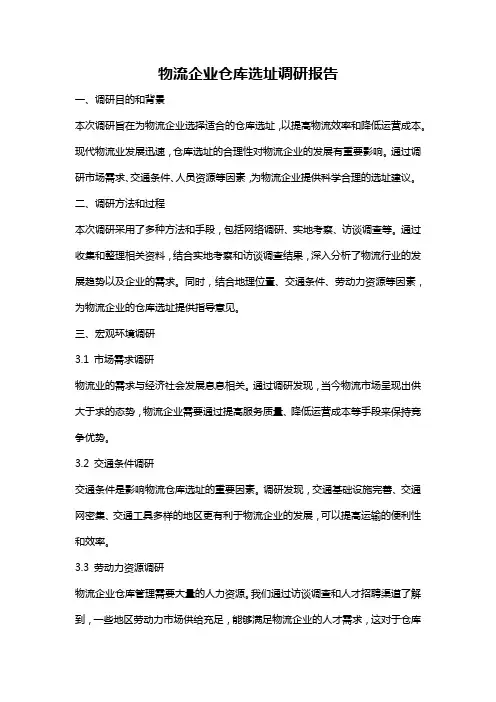 物流企业仓库选址调研报告

一、调研目的和背景

本次调研旨在为物流企业选择适合的仓库选址，以提高物流效率和降低运营成本。现代物流业发展迅速，仓库选址的合理性对物流企业的发展有重要影响。通过调研市场需求、交通条件、人员资源等因素，为物流企业提供科学合理的选址建议。

二、调研方法和过程

本次调研采用了多种方法和手段，包括网络调研、实地考察、访谈调查等。通过收集和整理相关资料，结合实地考察和访谈调查结果，深入分析了物流行业的发展趋势以及企业的需求。同时，结合地理位置、交通条件、劳动力资源等因素，为物流企业的仓库选址提供指导意见。

三、宏观环境调研

3.1 市场需求调研

物流业的需求与经济社会发展息息相关。通过调研发现，当今物流市场呈现出供大于求的态势，物流企业需要通过提高服务质量、降低运营成本等手段来保持竞争优势。

3.2 交通条件调研

交通条件是影响物流仓库选址的重要因素。调研发现，交通基础设施完善、交通网密集、交通工具多样的地区更有利于物流企业的发展，可以提高运输的便利性和效率。

3.3 劳动力资源调研

物流企业仓库管理需要大量的人力资源。我们通过访谈调查和人才招聘渠道了解到，一些地区劳动力市场供给充足，能够满足物流企业的人才需求，这对于仓库